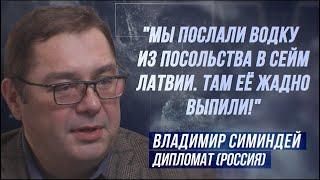 "МЫ ПОСЛАЛИ ВОДКУ ИЗ ПОСОЛЬСТВА В СЕЙМ ЛАТВИИ. ТАМ ЕЁ ЖАДНО ВЫПИЛИ!"

ВЛАДИМИР СИМИНДЕЙ
ДИПЛОМАТ (РОССИЯ)